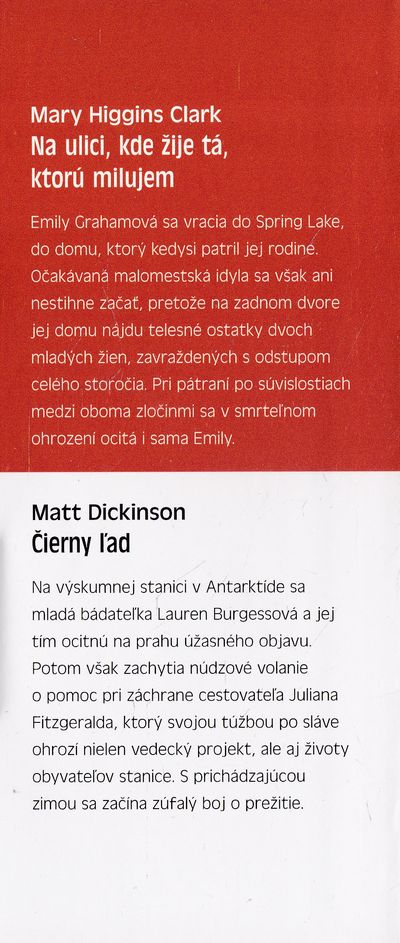 Mary Higgins Clark
Na ulici, kde žije tá, ktorú milujem

Emily Grahamová sa vracia do Spring Lake, do domu, ktorý kedysi patril jej rodine. Očakávaná malomestská idyla sa však ani nestihne začať, pretože na zadnom dvore jej domu nájdu telesné ostatky dvoch mladých žien, zavraždených s odstupom celého storočia. Pri pátraní po súvislostiach medzi oboma zločinmi sa v smrteľnom ohrození ocitá i sama Emily.

Matt Dickinson
Čierny ľad

Na výskumnej stanici v Antarktíde sa mladá bádateľka Lauren Burgessová a jej tím ocitnú na prahu úžasného objavu. Potom však zachytia núdzové volanie o pomoc pri záchrane cestovateľa Juliana Fitzgeralda, ktorý svojou túžbou po sláve ohrozí nielen vedecký projekt, ale aj životy obyvateľov stanice. S prichádzajúcou zimou sa začína zúfalý boj o prežitie.